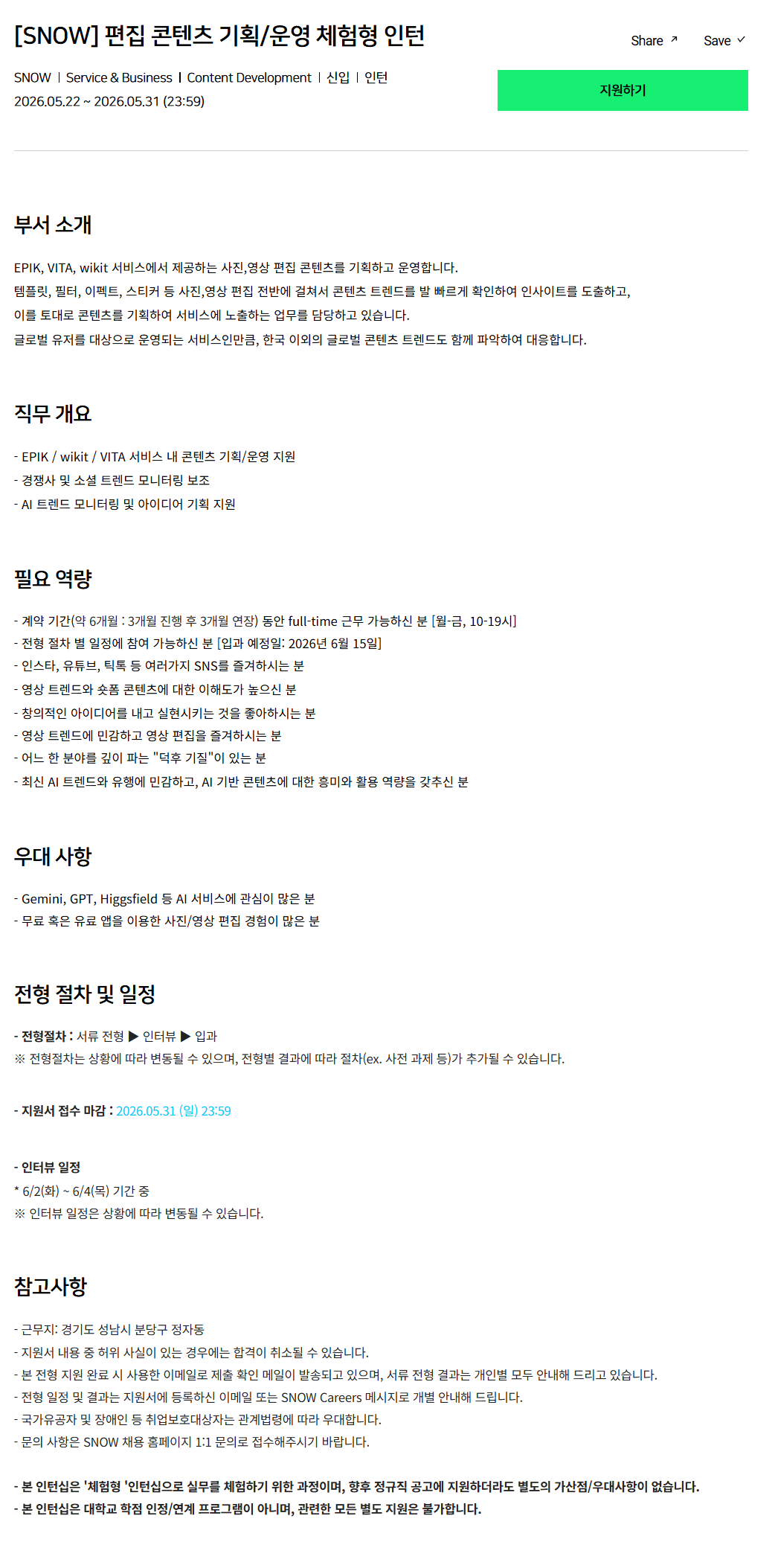 [SNOW] 편집 콘텐츠 기획/운영 체험형 인턴

Share ↗ Save ✓

SNOW | Service & Business | Content Development | 신입 | 인턴
2026.05.22 ~ 2026.05.31 (23:59)

지원하기

부서 소개

EPIK, VITA, wikit 서비스에서 제공하는 사진,영상 편집 콘텐츠를 기획하고 운영합니다.
템플릿, 필터, 이펙트, 스티커 등 사진,영상 편집 전반에 걸쳐서 콘텐츠 트렌드를 발 빠르게 확인하여 인사이트를 도출하고,
이를 토대로 콘텐츠를 기획하여 서비스에 노출하는 업무를 담당하고 있습니다.
글로벌 유저를 대상으로 운영되는 서비스인만큼, 한국 이외의 글로벌 콘텐츠 트렌드도 함께 파악하여 대응합니다.

직무 개요

- EPIK / wikit / VITA 서비스 내 콘텐츠 기획/운영 지원
- 경쟁사 및 소셜 트렌드 모니터링 보조
- AI 트렌드 모니터링 및 아이디어 기획 지원

필요 역량

- 계약 기간(약 6개월 : 3개월 진행 후 3개월 연장) 동안 full-time 근무 가능하신 분 [월-금, 10-19시]
- 전형 절차 별 일정에 참여 가능하신 분 [입과 예정일: 2026년 6월 15일]
- 인스타, 유튜브, 틱톡 등 여러가지 SNS를 즐겨하시는 분
- 영상 트렌드와 숏폼 콘텐츠에 대한 이해도가 높으신 분
- 창의적인 아이디어를 내고 실현시키는 것을 좋아하시는 분
- 영상 트렌드에 민감하고 영상 편집을 즐겨하시는 분
- 어느 한 분야를 깊이 파는 "덕후 기질"이 있는 분
- 최신 AI 트렌드와 유행에 민감하고, AI 기반 콘텐츠에 대한 흥미와 활용 역량을 갖추신 분

우대 사항

- Gemini, GPT, Higgsfield 등 AI 서비스에 관심이 많은 분
- 무료 혹은 유료 앱을 이용한 사진/영상 편집 경험이 많은 분

전형 절차 및 일정

- 전형절차 : 서류 전형 ▶ 인터뷰 ▶ 입과
※ 전형절차는 상황에 따라 변동될 수 있으며, 전형별 결과에 따라 절차(ex. 사전 과제 등)가 추가될 수 있습니다.

- 지원서 접수 마감 : 2026.05.31 (일) 23:59

- 인터뷰 일정
* 6/2(화) ~ 6/4(목) 기간 중
※ 인터뷰 일정은 상황에 따라 변동될 수 있습니다.

참고사항

- 근무지: 경기도 성남시 분당구 정자동
- 지원서 내용 중 허위 사실이 있는 경우에는 합격이 취소될 수 있습니다.
- 본 전형 지원 완료 시 사용한 이메일로 제출 확인 메일이 발송되고 있으며, 서류 전형 결과는 개인별 모두 안내해 드리고 있습니다.
- 전형 일정 및 결과는 지원서에 등록하신 이메일 또는 SNOW Careers 메시지로 개별 안내해 드립니다.
- 국가유공자 및 장애인 등 취업보호대상자는 관계법령에 따라 우대합니다.
- 문의 사항은 SNOW 채용 홈페이지 1:1 문의로 접수해주시기 바랍니다.

- 본 인턴십은 '체험형 '인턴십으로 실무를 체험하기 위한 과정이며, 향후 정규직 공고에 지원하더라도 별도의 가산점/우대사항이 없습니다.
- 본 인턴십은 대학교 학점 인정/연계 프로그램이 아니며, 관련한 모든 별도 지원은 불가합니다.